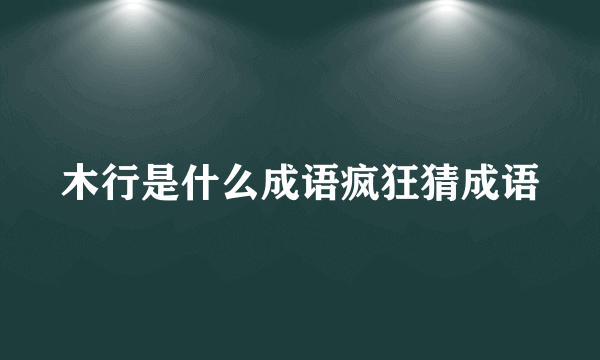 木行是什么成语疯狂猜成语